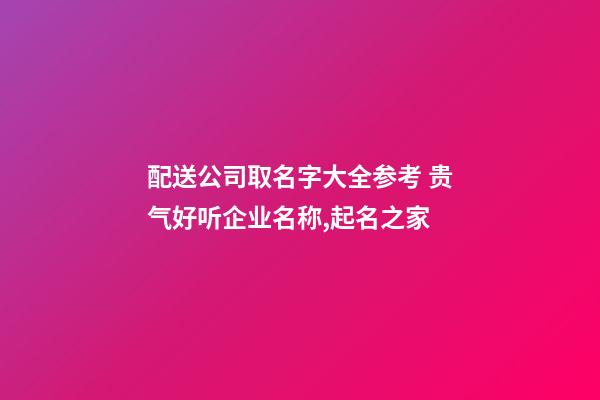 配送公司取名字大全参考 贵气好听企业名称,起名之家